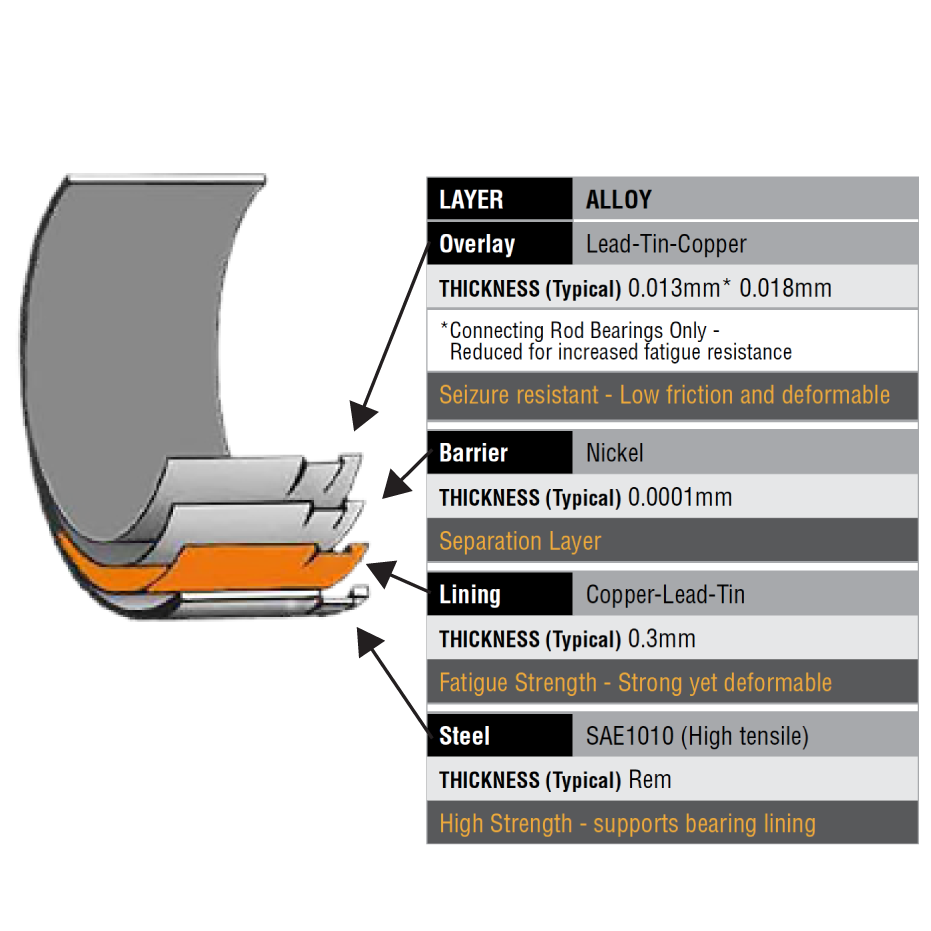 | LAYER | ALLOY |
|---|---|
| Overlay | Lead-Tin-Copper |
| THICKNESS (Typical) 0.013mm* 0.018mm | |
| *Connecting Rod Bearings Only - Reduced for increased fatigue resistance | |
| Seizure resistant - Low friction and deformable | |
| Barrier | Nickel |
| THICKNESS (Typical) 0.0001mm | |
| Separation Layer | |
| Lining | Copper-Lead-Tin |
| THICKNESS (Typical) 0.3mm | |
| Fatigue Strength - Strong yet deformable | |
| Steel | SAE1010 (High tensile) |
| THICKNESS (Typical) Rem | |
| High Strength - supports bearing lining | |